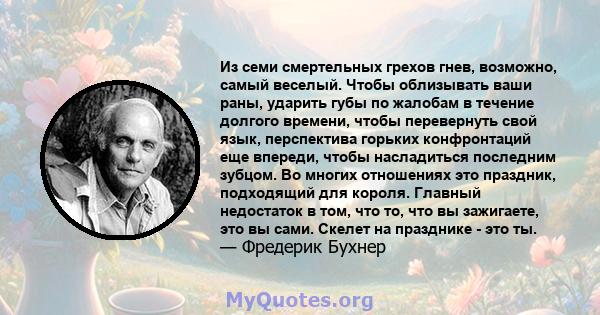 Из семи смертельных грехов гнев, возможно, самый веселый. Чтобы облизывать ваши раны, ударить губы по жалобам в течение долгого времени, чтобы перевернуть свой язык, перспектива горьких конфронтаций еще впереди, чтобы насладиться последним зубцом. Во многих отношениях это праздник, подходящий для короля. Главный недостаток в том, что то, что вы зажигаете, это вы сами. Скелет на празднике - это ты.
— Фредерик Бухнер

MyQuotes.org